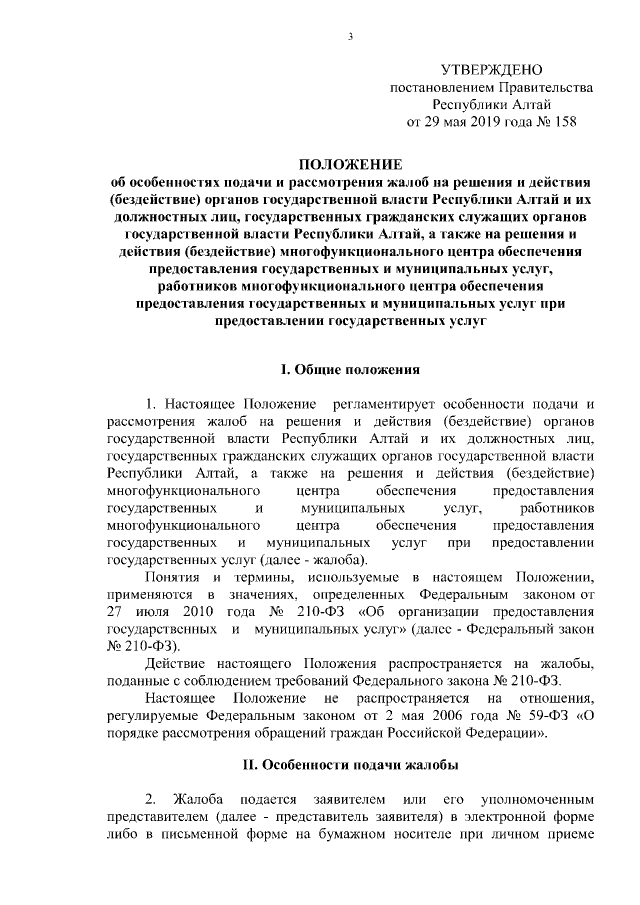 3

УТВЕРЖДЕНО
постановлением Правительства
Республики Алтай
от 29 мая 2019 года № 158

ПОЛОЖЕНИЕ
об особенностях подачи и рассмотрения жалоб на решения и действия (бездействие) органов государственной власти Республики Алтай и их должностных лиц, государственных гражданских служащих органов государственной власти Республики Алтай, а также на решения и действия (бездействие) многофункционального центра обеспечения предоставления государственных и муниципальных услуг, работников многофункционального центра обеспечения предоставления государственных и муниципальных услуг при предоставлении государственных услуг

I. Общие положения

1. Настоящее Положение регламентирует особенности подачи и рассмотрения жалоб на решения и действия (бездействие) органов государственной власти Республики Алтай и их должностных лиц, государственных гражданских служащих органов государственной власти Республики Алтай, а также на решения и действия (бездействие) многофункционального центра обеспечения предоставления государственных и муниципальных услуг, работников многофункционального центра обеспечения предоставления государственных и муниципальных услуг при предоставлении государственных услуг (далее - жалоба).

Понятия и термины, используемые в настоящем Положении, применяются в значениях, определенных Федеральным законом от 27 июля 2010 года № 210-ФЗ «Об организации предоставления государственных и муниципальных услуг» (далее - Федеральный закон № 210-ФЗ).

Действие настоящего Положения распространяется на жалобы, поданные с соблюдением требований Федерального закона № 210-ФЗ.

Настоящее Положение не распространяется на отношения, регулируемые Федеральным законом от 2 мая 2006 года № 59-ФЗ «О порядке рассмотрения обращений граждан Российской Федерации».

II. Особенности подачи жалобы

2. Жалоба подается заявителем или его уполномоченным представителем (далее - представитель заявителя) в электронной форме либо в письменной форме на бумажном носителе при личном приеме